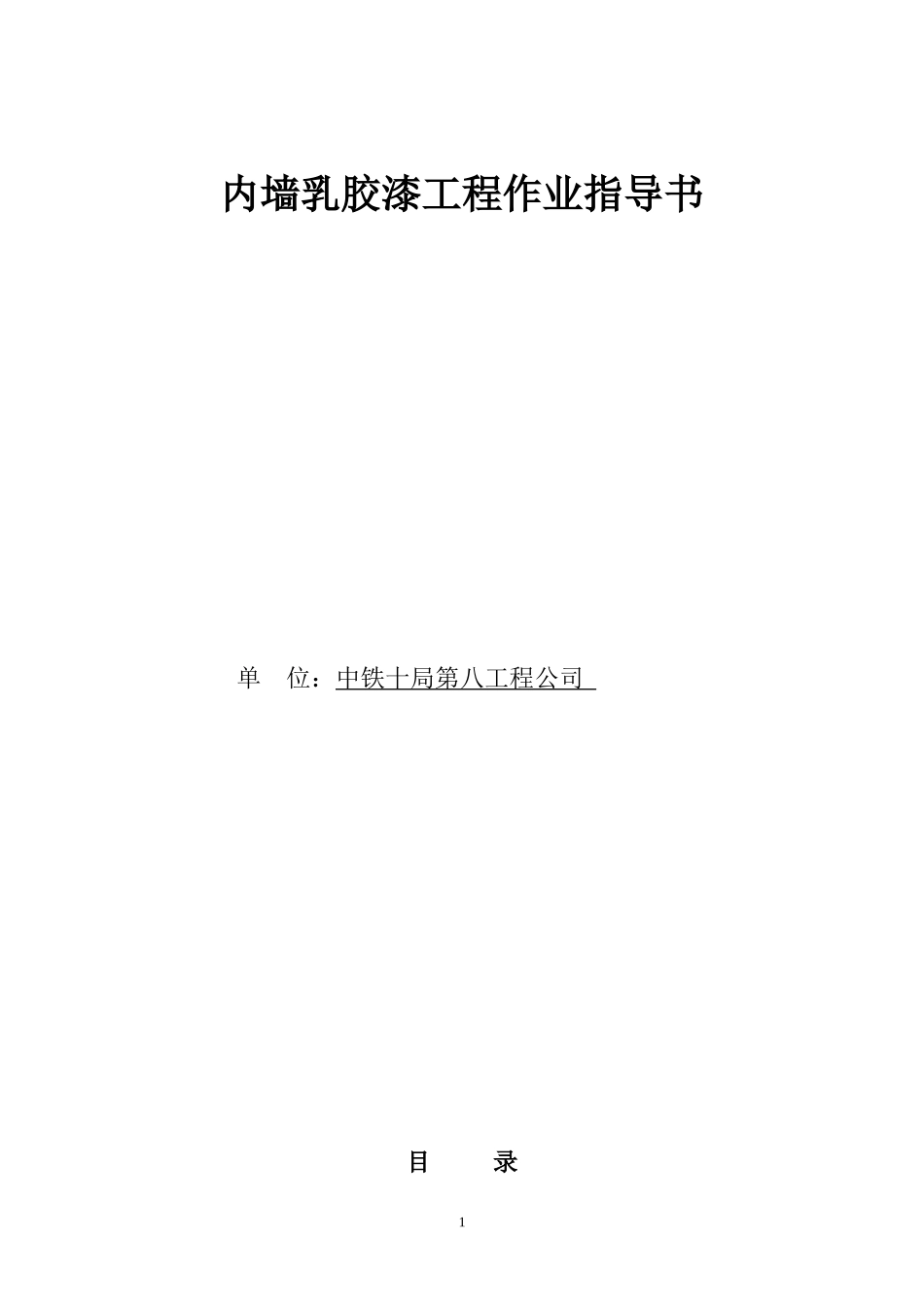 内墙乳胶漆工程作业指导书

单　位：中铁十局第八工程公司

目　　录

1